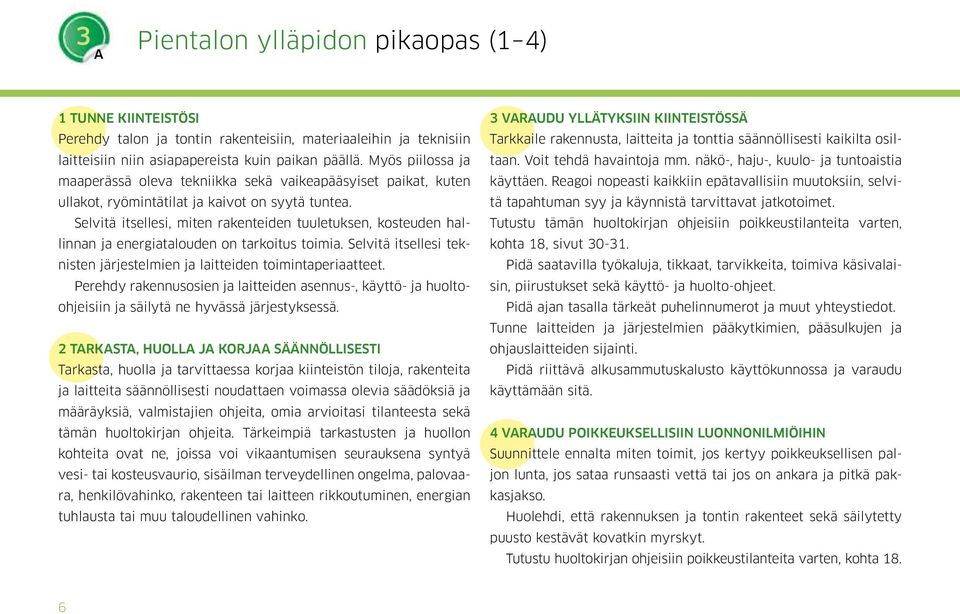 3
A

Pientalon ylläpidon pikaopas (1–4)

1 TUNNE KIINTEISTÖSI
Perehdy talon ja tontin rakenteisiin, materiaaleihin ja teknisiin laitteisiin niin asiapapereista kuin paikan päällä. Myös piilossa ja maaperässä oleva tekniikka sekä vaikeapääsyiset paikat, kuten ullakot, ryömintätilat ja kaivot on syytä tuntea.

Selvitä itsellesi, miten rakenteiden tuuletuksen, kosteuden hallinnan ja energiatalouden on tarkoitus toimia. Selvitä itsellesi teknisten järjestelmien ja laitteiden toimintaperiaatteet.

Perehdy rakennusosien ja laitteiden asennus-, käyttö- ja huolto-ohjeisiin ja säilytä ne hyvässä järjestyksessä.

2 TARKASTA, HUOLLA JA KORJAA SÄÄNNÖLLISESTI
Tarkasta, huolla ja tarvittaessa korjaa kiinteistön tiloja, rakenteita ja laitteita säännöllisesti noudattaen voimassa olevia säädöksiä ja määräyksiä, valmistajien ohjeita, omia arvioitasi tilanteesta sekä tämän huoltokirjan ohjeita. Tärkeimpiä tarkastusten ja huollon kohteita ovat ne, joissa voi vikaantumisen seurauksena syntyä vesi- tai kosteusvaurio, sisäilman terveydellinen ongelma, palovaara, henkilövahinko, rakenteen tai laitteen rikkoutuminen, energian tuhlausta tai muu taloudellinen vahinko.

3 VARAUDU YLLÄTYKSIIN KIINTEISTÖSSÄ
Tarkkaile rakennusta, laitteita ja tonttia säännöllisesti kaikilta osiltaan. Voit tehdä havaintoja mm. näkö-, haju-, kuulo- ja tuntoaistia käyttäen. Reagoi nopeasti kaikkiin epätavallisiin muutoksiin, selvitä tapahtuman syy ja käynnistä tarvittavat jatkotoimet.
Tutustu tämän huoltokirjan ohjeisiin poikkeustilanteita varten, kohta 18, sivut 30-31.

Pidä saatavilla työkaluja, tikkaat, tarvikkeita, toimiva käsivalaisin, piirustukset sekä käyttö- ja huolto-ohjeet.

Pidä ajan tasalla tärkeät puhelinnumerot ja muut yhteystiedot.
Tunne laitteiden ja järjestelmien pääkytkimien, pääsulkujen ja ohjauslaitteiden sijainti.

Pidä riittävä alkusammutuskalusto käyttökunnossa ja varaudu käyttämään sitä.

4 VARAUDU POIKKEUKSELLISIIN LUONNONILMIÖIHIN
Suunnittele ennalta miten toimit, jos kertyy poikkeuksellisen paljon lunta, jos sataa runsaasti vettä tai jos on ankara ja pitkä pakkasjakso.

Huolehdi, että rakennuksen ja tontin rakenteet sekä säilytetty puusto kestävät kovatkin myrskyt.

Tutustu huoltokirjan ohjeisiin poikkeustilanteita varten, kohta 18.

6